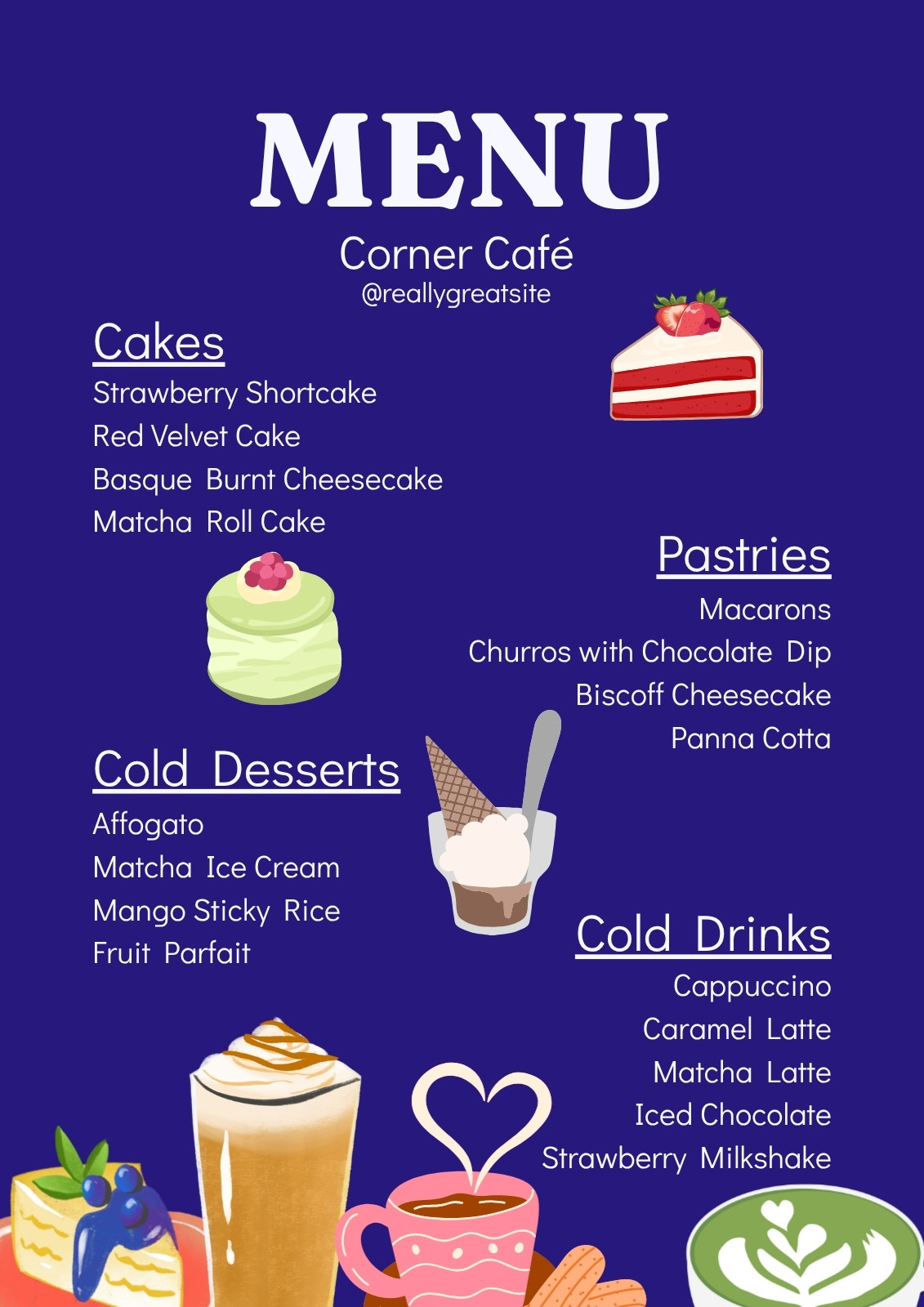 MENU

Corner Café
@reallygreatsite

Cakes
Strawberry Shortcake
Red Velvet Cake
Basque Burnt Cheesecake
Matcha Roll Cake

Pastries
Macarons
Churros with Chocolate Dip
Biscoff Cheesecake
Panna Cotta

Cold Desserts
Affogato
Matcha Ice Cream
Mango Sticky Rice
Fruit Parfait

Cold Drinks
Cappuccino
Caramel Latte
Matcha Latte
Iced Chocolate
Strawberry Milkshake